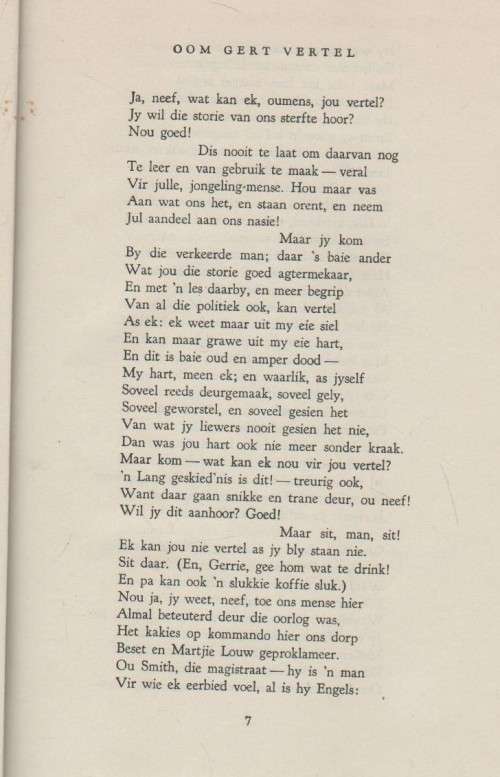 OOM GERT VERTEL

Ja, neef, wat kan ek, oumens, jou vertel?
Jy wil die storie van ons sterfte hoor?
Nou goed!
Dis nooit te laat om daarvan nog
Te leer en van gebruik te maak — veral
Vir julle, jongeling-mense. Hou maar vas
Aan wat ons het, en staan orent, en neem
Jul aandeel aan ons nasie!
Maar jy kom
By die verkeerde man; daar 's baie ander
Wat jou die storie goed agtermekaar,
En met 'n les daarby, en meer begrip
Van al die politiek ook, kan vertel
As ek: ek weet maar uit my eie siel
En kan maar grawe uit my eie hart,
En dit is baie oud en amper dood —
My hart, meen ek; en waarlik, as jyself
Soveel reeds deurgemaak, soveel gely,
Soveel geworstel, en soveel gesien het
Van wat jy liewers nooit gesien het nie,
Dan was jou hart ook nie meer sonder kraak.
Maar kom — wat kan ek nou vir jou vertel?
'n Lang geskied'nis is dit! — treurig ook,
Want daar gaan snikke en trane deur, ou neef!
Wil jy dit aanhoor? Goed!
Maar sit, man, sit!
Ek kan jou nie vertel as jy bly staan nie.
Sit daar. (En, Gerrie, gee hom wat te drink!
En pa kan ook 'n slukkie koffie sluk.)
Nou ja, jy weet, neef, toe ons mense hier
Almal beteuterd deur die oorlog was,
Het kakies op kommando hier ons dorp
Beset en Martjie Louw geproklameer.
Ou Smith, die magistraat — hy is 'n man
Vir wie ek eerbied voel, al is hy Engels:

7